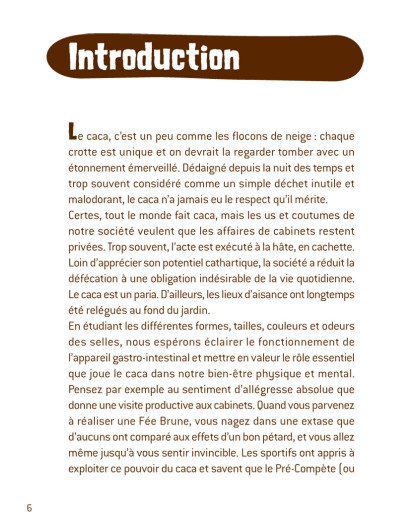 Introduction

Le caca, c'est un peu comme les flocons de neige : chaque crotte est unique et on devrait la regarder tomber avec un étonnement émerveillé. Dédaigné depuis la nuit des temps et trop souvent considéré comme un simple déchet inutile et malodorant, le caca n'a jamais eu le respect qu'il mérite.
Certes, tout le monde fait caca, mais les us et coutumes de notre société veulent que les affaires de cabinets restent privées. Trop souvent, l'acte est exécuté à la hâte, en cachette. Loin d'apprécier son potentiel cathartique, la société a réduit la défécation à une obligation indésirable de la vie quotidienne. Le caca est un paria. D'ailleurs, les lieux d'aisance ont longtemps été relégués au fond du jardin.
En étudiant les différentes formes, tailles, couleurs et odeurs des selles, nous espérons éclairer le fonctionnement de l'appareil gastro-intestinal et mettre en valeur le rôle essentiel que joue le caca dans notre bien-être physique et mental. Pensez par exemple au sentiment d'allégresse absolue que donne une visite productive aux cabinets. Quand vous parvenez à réaliser une Fée Brune, vous nagez dans une extase que d'aucuns ont comparé aux effets d'un bon pétard, et vous allez même jusqu'à vous sentir invincible. Les sportifs ont appris à exploiter ce pouvoir du caca et savent que le Pré-Compète (ou

6